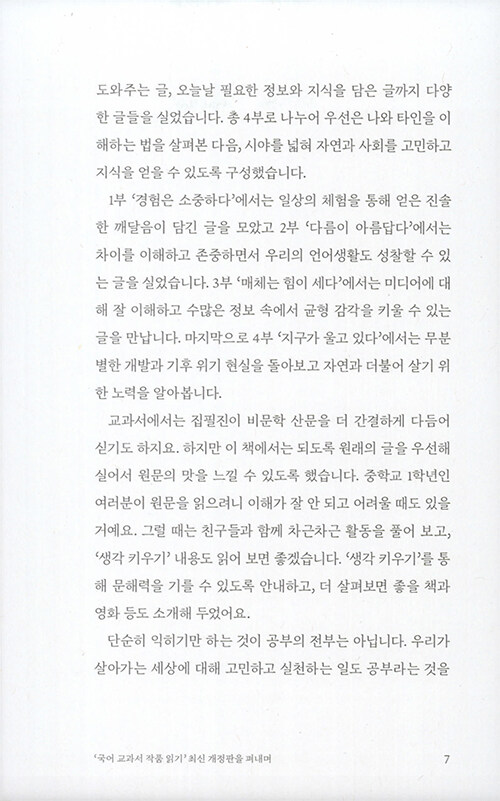 도와주는 글, 오늘날 필요한 정보와 지식을 담은 글까지 다양한 글들을 실었습니다. 총 4부로 나누어 우선은 나와 타인을 이해하는 법을 살펴본 다음, 시야를 넓혀 자연과 사회를 고민하고 지식을 얻을 수 있도록 구성했습니다.

1부 '경험은 소중하다'에서는 일상의 체험을 통해 얻은 진솔한 깨달음이 담긴 글을 모았고 2부 '다름이 아름답다'에서는 차이를 이해하고 존중하면서 우리의 언어생활도 성찰할 수 있는 글을 실었습니다. 3부 '매체는 힘이 세다'에서는 미디어에 대해 잘 이해하고 수많은 정보 속에서 균형 감각을 키울 수 있는 글을 만납니다. 마지막으로 4부 '지구가 울고 있다'에서는 무분별한 개발과 기후 위기 현실을 돌아보고 자연과 더불어 살기 위한 노력을 알아봅니다.

교과서에서는 집필진이 비문학 산문을 더 간결하게 다듬어 싣기도 하지요. 하지만 이 책에서는 되도록 원래의 글을 우선해 실어서 원문의 맛을 느낄 수 있도록 했습니다. 중학교 1학년인 여러분이 원문을 읽으려니 이해가 잘 안 되고 어려울 때도 있을 거예요. 그럴 때는 친구들과 함께 차근차근 활동을 풀어 보고, '생각 키우기' 내용도 읽어 보면 좋겠습니다. '생각 키우기'를 통해 문해력을 기를 수 있도록 안내하고, 더 살펴보면 좋을 책과 영화 등도 소개해 두었어요.

단순히 익히기만 하는 것이 공부의 전부는 아닙니다. 우리가 살아가는 세상에 대해 고민하고 실천하는 일도 공부라는 것을

'국어 교과서 작품 읽기' 최신 개정판을 펴내며 7